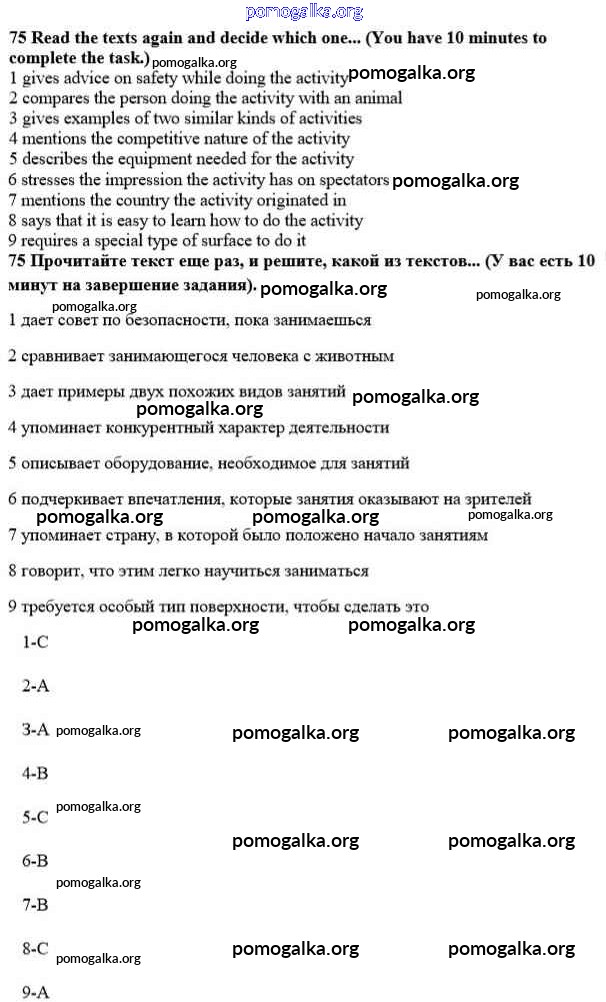 pomogalka.org

**75 Read the texts again and decide which one... (You have 10 minutes to complete the task.)** pomogalka.org

1 gives advice on safety while doing the activity pomogalka.org
2 compares the person doing the activity with an animal
3 gives examples of two similar kinds of activities
4 mentions the competitive nature of the activity
5 describes the equipment needed for the activity
6 stresses the impression the activity has on spectators pomogalka.org
7 mentions the country the activity originated in
8 says that it is easy to learn how to do the activity
9 requires a special type of surface to do it

**75 Прочитайте текст еще раз, и решите, какой из текстов... (У вас есть 10 минут на завершение задания).** pomogalka.org pomogalka.org pomogalka.org

1 дает совет по безопасности, пока занимаешься

2 сравнивает занимающегося человека с животным

3 дает примеры двух похожих видов занятий pomogalka.org pomogalka.org

4 упоминает конкурентный характер деятельности

5 описывает оборудование, необходимое для занятий

6 подчеркивает впечатления, которые занятия оказывают на зрителей pomogalka.org pomogalka.org pomogalka.org

7 упоминает страну, в которой было положено начало занятиям

8 говорит, что этим легко научиться заниматься

9 требуется особый тип поверхности, чтобы сделать это pomogalka.org pomogalka.org

1-C

2-A

3-A pomogalka.org pomogalka.org pomogalka.org

4-B

5-C pomogalka.org pomogalka.org pomogalka.org

6-B pomogalka.org

7-B

8-C pomogalka.org pomogalka.org pomogalka.org

9-A